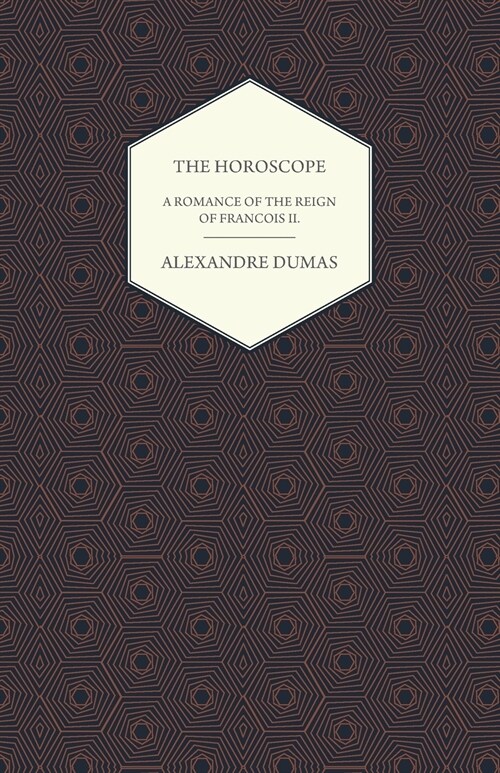 THE HOROSCOPE

A ROMANCE OF THE REIGN OF FRANCOIS II.

ALEXANDRE DUMAS